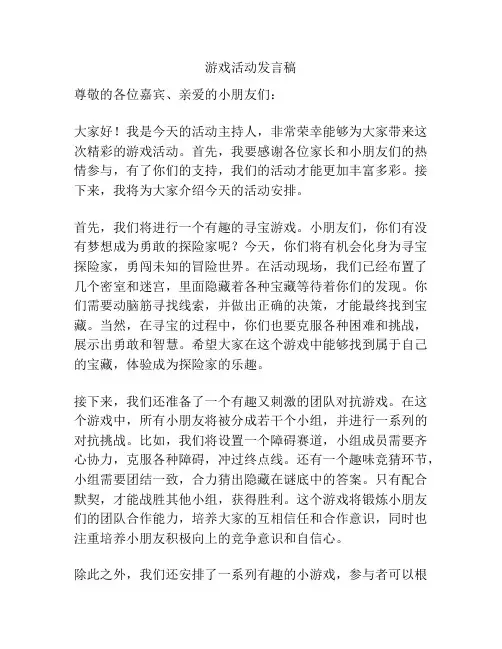 游戏活动发言稿

尊敬的各位嘉宾、亲爱的小朋友们：

大家好！我是今天的活动主持人，非常荣幸能够为大家带来这次精彩的游戏活动。首先，我要感谢各位家长和小朋友们的热情参与，有了你们的支持，我们的活动才能更加丰富多彩。接下来，我将为大家介绍今天的活动安排。

首先，我们将进行一个有趣的寻宝游戏。小朋友们，你们有没有梦想成为勇敢的探险家呢？今天，你们将有机会化身为寻宝探险家，勇闯未知的冒险世界。在活动现场，我们已经布置了几个密室和迷宫，里面隐藏着各种宝藏等待着你们的发现。你们需要动脑筋寻找线索，并做出正确的决策，才能最终找到宝藏。当然，在寻宝的过程中，你们也要克服各种困难和挑战，展示出勇敢和智慧。希望大家在这个游戏中能够找到属于自己的宝藏，体验成为探险家的乐趣。

接下来，我们还准备了一个有趣又刺激的团队对抗游戏。在这个游戏中，所有小朋友将被分成若干个小组，并进行一系列的对抗挑战。比如，我们将设置一个障碍赛道，小组成员需要齐心协力，克服各种障碍，冲过终点线。还有一个趣味竞猜环节，小组需要团结一致，合力猜出隐藏在谜底中的答案。只有配合默契，才能战胜其他小组，获得胜利。这个游戏将锻炼小朋友们的团队合作能力，培养大家的互相信任和合作意识，同时也注重培养小朋友积极向上的竞争意识和自信心。

除此之外，我们还安排了一系列有趣的小游戏，参与者可以根